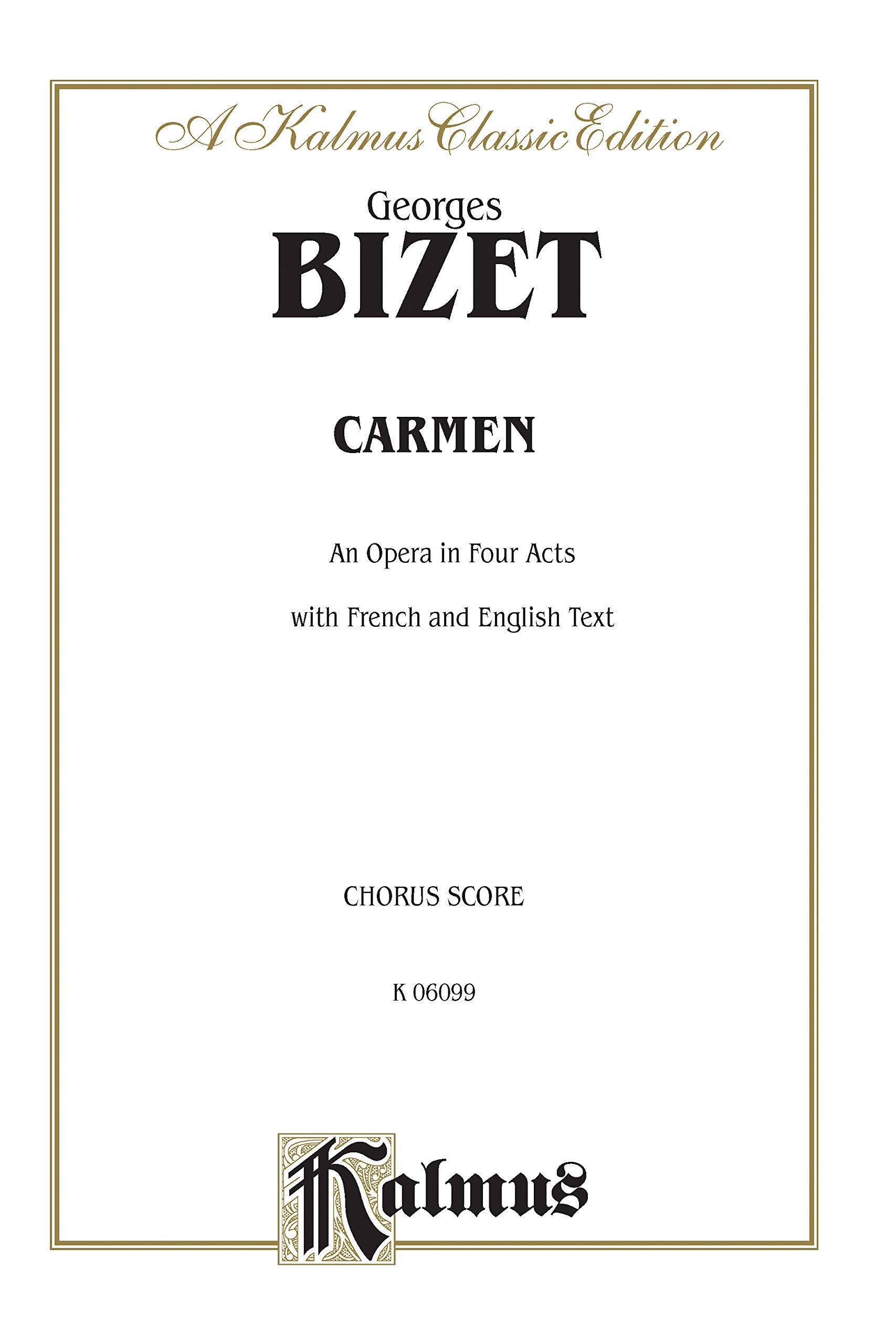 A Kalmus Classic Edition

Georges
BIZET

CARMEN

An Opera in Four Acts

with French and English Text

CHORUS SCORE

K 06099

Kalmus